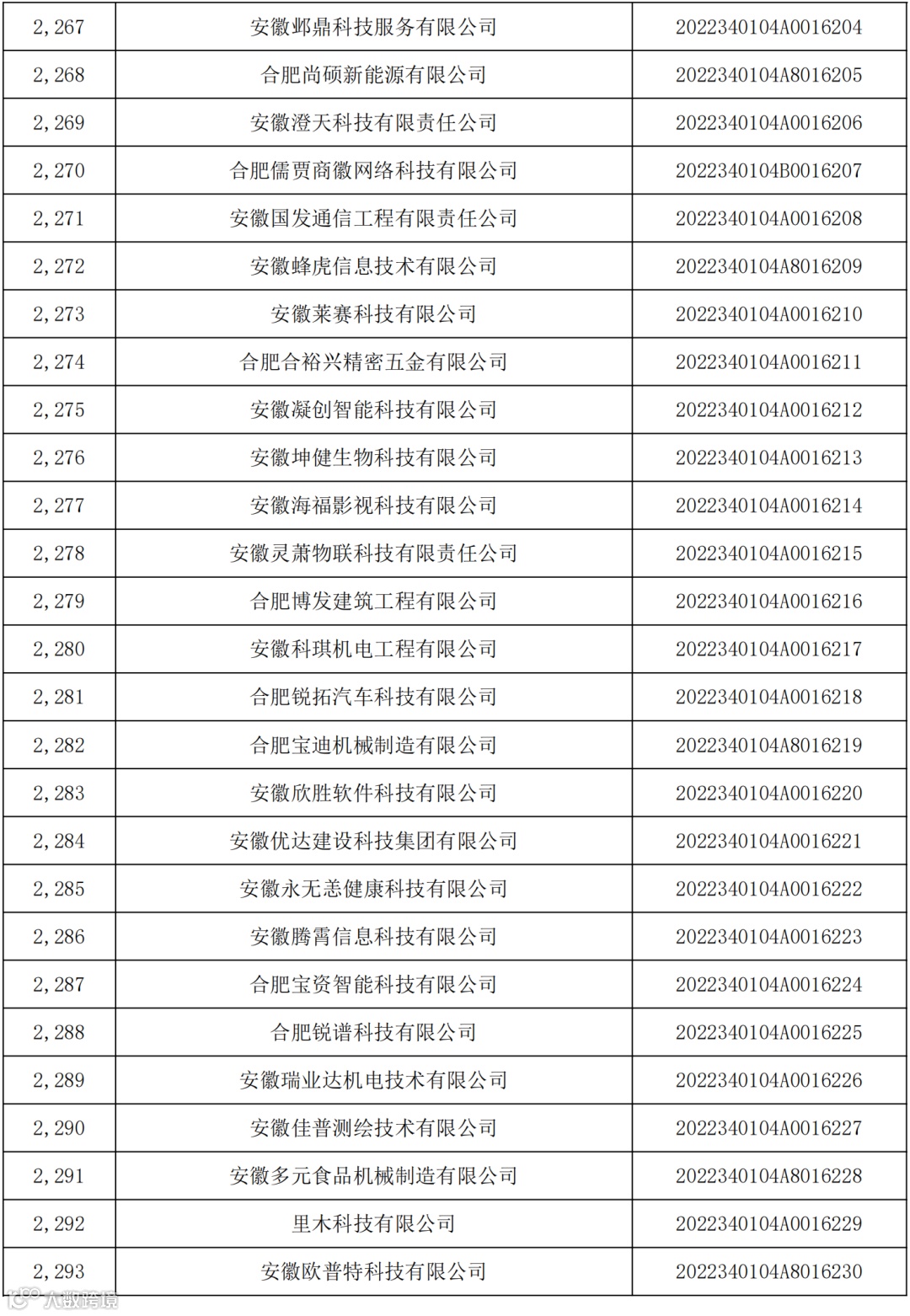 | 2,267 | 安徽邺鼎科技服务有限公司 | 2022340104A0016204 |
|---|---|---|
| 2,268 | 合肥尚硕新能源有限公司 | 2022340104A8016205 |
| 2,269 | 安徽澄天科技有限责任公司 | 2022340104A0016206 |
| 2,270 | 合肥儒贾商徽网络科技有限公司 | 2022340104B0016207 |
| 2,271 | 安徽国发通信工程有限责任公司 | 2022340104A0016208 |
| 2,272 | 安徽蜂虎信息技术有限公司 | 2022340104A8016209 |
| 2,273 | 安徽莱赛科技有限公司 | 2022340104A0016210 |
| 2,274 | 合肥合裕兴精密五金有限公司 | 2022340104A0016211 |
| 2,275 | 安徽凝创智能科技有限公司 | 2022340104A0016212 |
| 2,276 | 安徽坤健生物科技有限公司 | 2022340104A0016213 |
| 2,277 | 安徽海福影视科技有限公司 | 2022340104A0016214 |
| 2,278 | 安徽灵萧物联科技有限责任公司 | 2022340104A0016215 |
| 2,279 | 合肥博发建筑工程有限公司 | 2022340104A0016216 |
| 2,280 | 安徽科琪机电工程有限公司 | 2022340104A0016217 |
| 2,281 | 合肥锐拓汽车科技有限公司 | 2022340104A0016218 |
| 2,282 | 合肥宝迪机械制造有限公司 | 2022340104A8016219 |
| 2,283 | 安徽欣胜软件科技有限公司 | 2022340104A0016220 |
| 2,284 | 安徽优达建设科技集团有限公司 | 2022340104A0016221 |
| 2,285 | 安徽永无恙健康科技有限公司 | 2022340104A0016222 |
| 2,286 | 安徽腾霄信息科技有限公司 | 2022340104A0016223 |
| 2,287 | 合肥宝资智能科技有限公司 | 2022340104A0016224 |
| 2,288 | 合肥锐谱科技有限公司 | 2022340104A0016225 |
| 2,289 | 安徽瑞业达机电技术有限公司 | 2022340104A0016226 |
| 2,290 | 安徽佳普测绘技术有限公司 | 2022340104A0016227 |
| 2,291 | 安徽多元食品机械制造有限公司 | 2022340104A8016228 |
| 2,292 | 里木科技有限公司 | 2022340104A0016229 |
| 2,293 | 安徽欧普特科技有限公司 | 2022340104A8016230 |

大数跨境